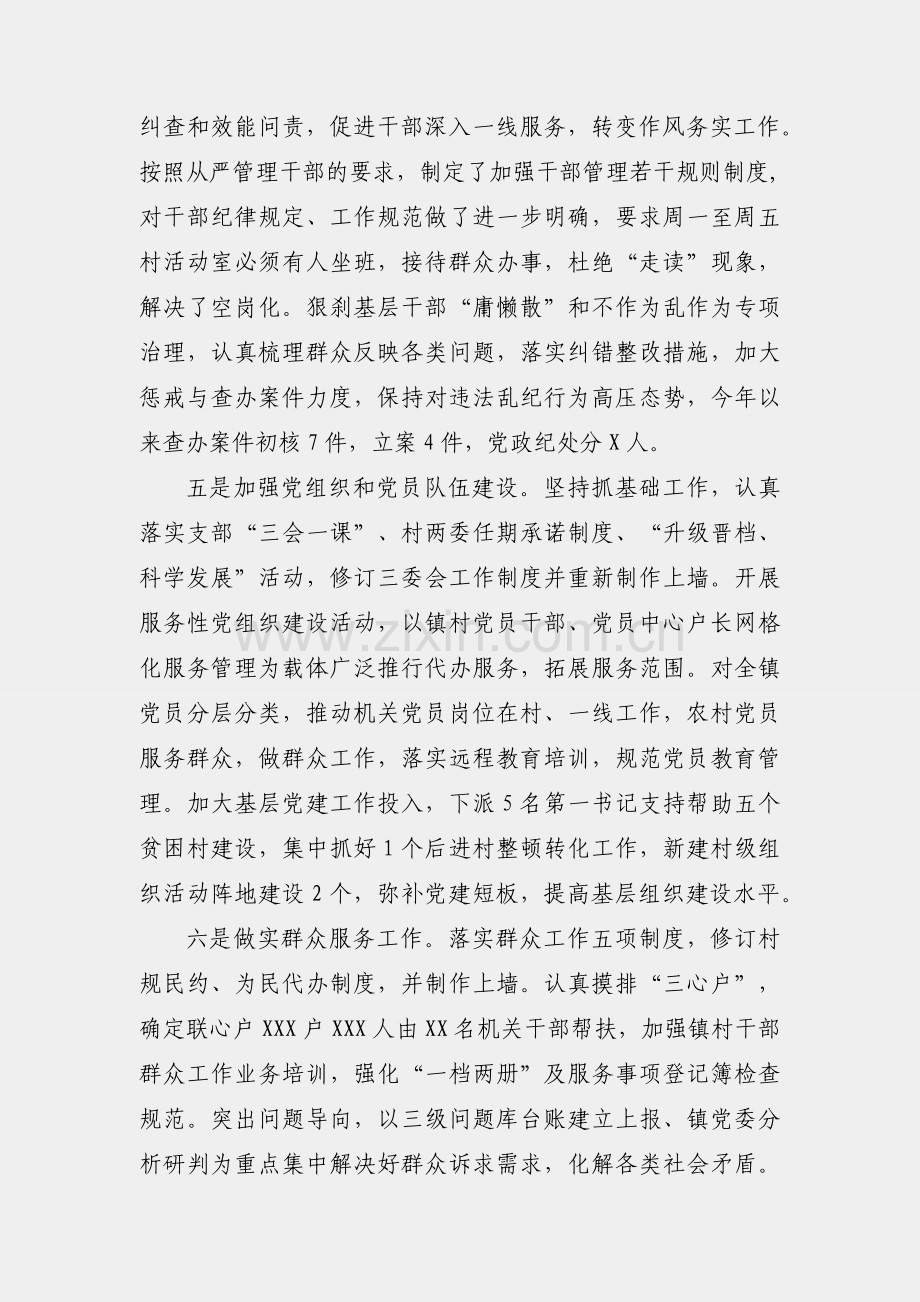 纠查和效能问责，促进干部深入一线服务，转变作风务实工作。按照从严管理干部的要求，制定了加强干部管理若干规则制度，对干部纪律规定、工作规范做了进一步明确，要求周一至周五村活动室必须有人坐班，接待群众办事，杜绝“走读”现象，解决了空岗化。狠刹基层干部“庸懒散”和不作为乱作为专项治理，认真梳理群众反映各类问题，落实纠错整改措施，加大惩戒与查办案件力度，保持对违法乱纪行为高压态势，今年以来查办案件初核7件，立案4件，党政纪处分X人。

五是加强党组织和党员队伍建设。坚持抓基础工作，认真落实支部“三会一课”、村两委任期承诺制度、“升级晋档、科学发展”活动，修订三委会工作制度并重新制作上墙。开展服务性党组织建设活动，以镇村党员干部、党员中心户长网格化服务管理为载体广泛推行代办服务，拓展服务范围。对全镇党员分层分类，推动机关党员岗位在村、一线工作，农村党员服务群众，做群众工作，落实远程教育培训，规范党员教育管理。加大基层党建工作投入，下派5名第一书记支持帮助五个贫困村建设，集中抓好1个后进村整顿转化工作，新建村级组织活动阵地建设2个，弥补党建短板，提高基层组织建设水平。

六是做实群众服务工作。落实群众工作五项制度，修订村规民约、为民代办制度，并制作上墙。认真摸排“三心户”，确定联心户XXX户XXX人由XX名机关干部帮扶，加强镇村干部群众工作业务培训，强化“一档两册”及服务事项登记簿检查规范。突出问题导向，以三级问题库台账建立上报、镇党委分析研判为重点集中解决好群众诉求需求，化解各类社会矛盾。

www.zixin.com.cn